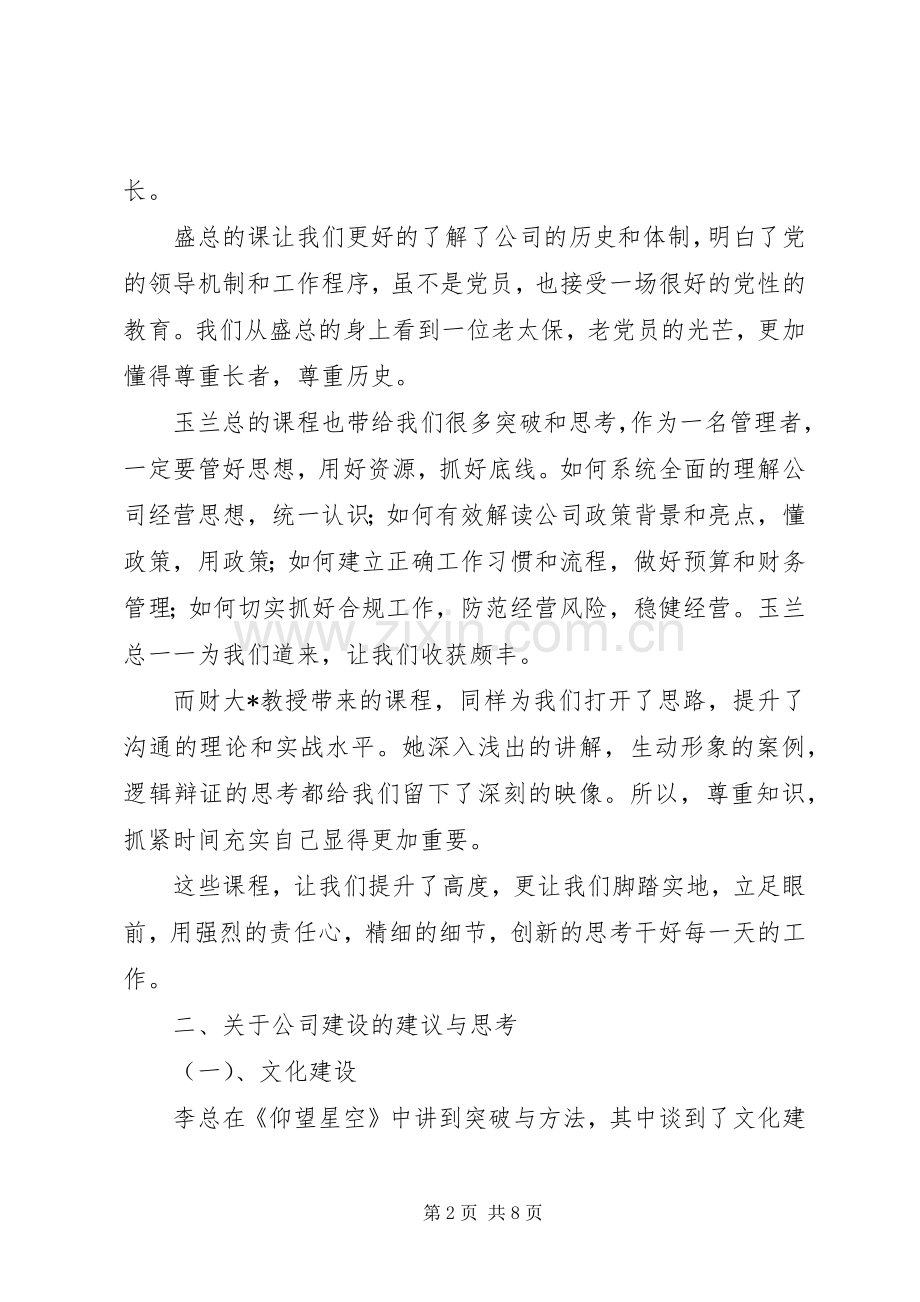 长。

盛总的课让我们更好的了解了公司的历史和体制，明白了党的领导机制和工作程序，虽不是党员，也接受一场很好的党性的教育。我们从盛总的身上看到一位老太保，老党员的光芒，更加懂得尊重长者，尊重历史。

玉兰总的课程也带给我们很多突破和思考，作为一名管理者，一定要管好思想，用好资源，抓好底线。如何系统全面的理解公司经营思想，统一认识；如何有效解读公司政策背景和亮点，懂政策，用政策；如何建立正确工作习惯和流程，做好预算和财务管理；如何切实抓好合规工作，防范经营风险，稳健经营。玉兰总一一为我们道来，让我们收获颇丰。

而财大*教授带来的课程，同样为我们打开了思路，提升了沟通的理论和实战水平。她深入浅出的讲解，生动形象的案例，逻辑辩证的思考都给我们留下了深刻的映像。所以，尊重知识，抓紧时间充实自己显得更加重要。

这些课程，让我们提升了高度，更让我们脚踏实地，立足眼前，用强烈的责任心，精细的细节，创新的思考干好每一天的工作。

二、关于公司建设的建议与思考

（一）、文化建设

李总在《仰望星空》中讲到突破与方法，其中谈到了文化建

第2页 共8页

www.zixin.com.cn